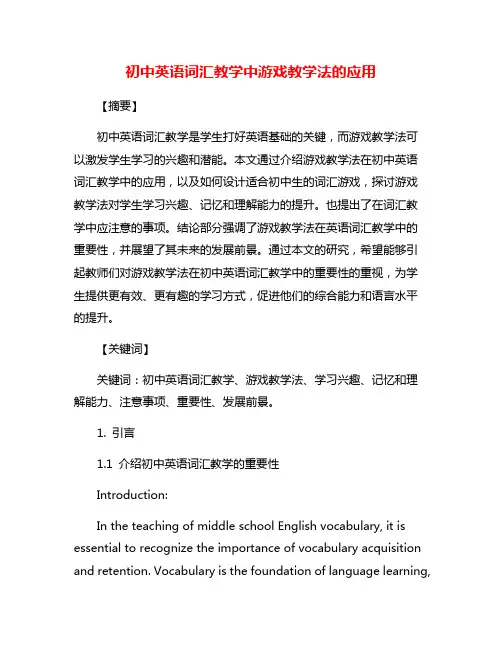 初中英语词汇教学中游戏教学法的应用

【摘要】

初中英语词汇教学是学生打好英语基础的关键，而游戏教学法可以激发学生学习的兴趣和潜能。本文通过介绍游戏教学法在初中英语词汇教学中的应用，以及如何设计适合初中生的词汇游戏，探讨游戏教学法对学生学习兴趣、记忆和理解能力的提升。也提出了在词汇教学中应注意的事项。结论部分强调了游戏教学法在英语词汇教学中的重要性，并展望了其未来的发展前景。通过本文的研究，希望能够引起教师们对游戏教学法在初中英语词汇教学中的重要性的重视，为学生提供更有效、更有趣的学习方式，促进他们的综合能力和语言水平的提升。

【关键词】

关键词：初中英语词汇教学、游戏教学法、学习兴趣、记忆和理解能力、注意事项、重要性、发展前景。

1. 引言

1.1 介绍初中英语词汇教学的重要性

Introduction:

In the teaching of middle school English vocabulary, it is essential to recognize the importance of vocabulary acquisition and retention. Vocabulary is the foundation of language learning,